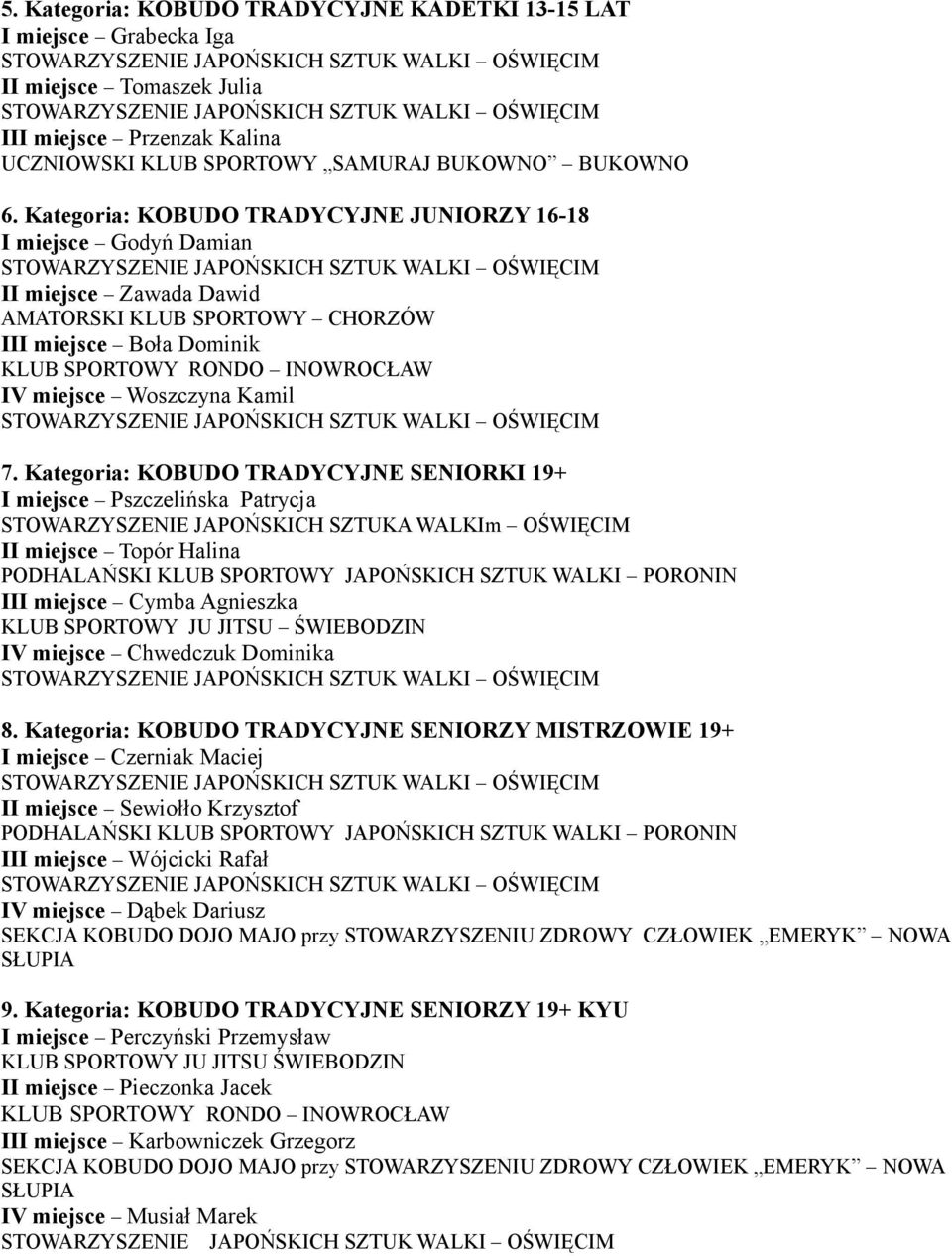 5. Kategoria: KOBUDO TRADYCYJNE KADETKI 13-15 LAT
I miejsce – Grabecka Iga
STOWARZYSZENIE JAPOŃSKICH SZTUK WALKI – OŚWIĘCIM
II miejsce – Tomaszek Julia
STOWARZYSZENIE JAPOŃSKICH SZTUK WALKI – OŚWIĘCIM
III miejsce – Przenzak Kalina
UCZNIOWSKI KLUB SPORTOWY „SAMURAJ BUKOWNO” – BUKOWNO

6. Kategoria: KOBUDO TRADYCYJNE JUNIORZY 16-18
I miejsce – Godyń Damian
STOWARZYSZENIE JAPOŃSKICH SZTUK WALKI – OŚWIĘCIM
II miejsce – Zawada Dawid
AMATORSKI KLUB SPORTOWY – CHORZÓW
III miejsce – Boła Dominik
KLUB SPORTOWY RONDO – INOWROCŁAW
IV miejsce – Woszczyna Kamil
STOWARZYSZENIE JAPOŃSKICH SZTUK WALKI – OŚWIĘCIM

7. Kategoria: KOBUDO TRADYCYJNE SENIORKI 19+
I miejsce – Pszczelińska Patrycja
STOWARZYSZENIE JAPOŃSKICH SZTUKA WALKIm – OŚWIĘCIM
II miejsce – Topór Halina
PODHALAŃSKI KLUB SPORTOWY JAPOŃSKICH SZTUK WALKI – PORONIN
III miejsce – Cymba Agnieszka
KLUB SPORTOWY JU JITSU – ŚWIEBODZIN
IV miejsce – Chwedczuk Dominika
STOWARZYSZENIE JAPOŃSKICH SZTUK WALKI – OŚWIĘCIM

8. Kategoria: KOBUDO TRADYCYJNE SENIORZY MISTRZOWIE 19+
I miejsce – Czerniak Maciej
STOWARZYSZENIE JAPOŃSKICH SZTUK WALKI – OŚWIĘCIM
II miejsce – Sewiołło Krzysztof
PODHALAŃSKI KLUB SPORTOWY JAPOŃSKICH SZTUK WALKI – PORONIN
III miejsce – Wójcicki Rafał
STOWARZYSZENIE JAPOŃSKICH SZTUK WALKI – OŚWIĘCIM
IV miejsce – Dąbek Dariusz
SEKCJA KOBUDO DOJO MAJO przy STOWARZYSZENIU ZDROWY CZŁOWIEK „EMERYK” – NOWA SŁUPIA

9. Kategoria: KOBUDO TRADYCYJNE SENIORZY 19+ KYU
I miejsce – Perczyński Przemysław
KLUB SPORTOWY JU JITSU ŚWIEBODZIN
II miejsce – Pieczonka Jacek
KLUB SPORTOWY RONDO – INOWROCŁAW
III miejsce – Karbowniczek Grzegorz
SEKCJA KOBUDO DOJO MAJO przy STOWARZYSZENIU ZDROWY CZŁOWIEK „EMERYK” – NOWA SŁUPIA
IV miejsce – Musiał Marek
STOWARZYSZENIE JAPOŃSKICH SZTUK WALKI – OŚWIĘCIM